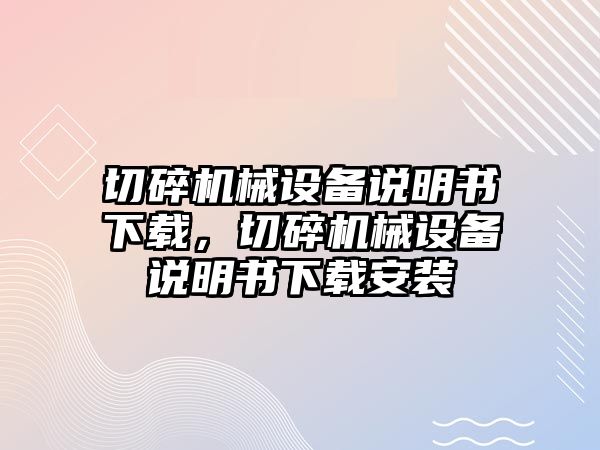 切碎机械设备说明书下载，切碎机械设备说明书下载安装